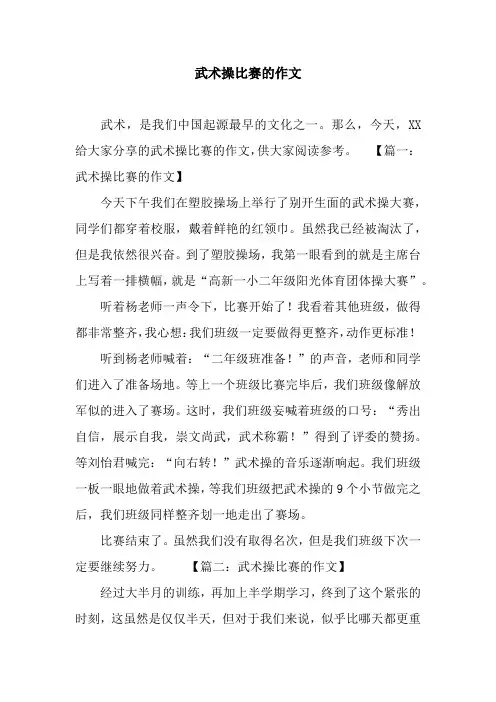 武术操比赛的作文

武术，是我们中国起源最早的文化之一。那么，今天，XX给大家分享的武术操比赛的作文,供大家阅读参考。 【篇一：武术操比赛的作文】

今天下午我们在塑胶操场上举行了别开生面的武术操大赛，同学们都穿着校服，戴着鲜艳的红领巾。虽然我已经被淘汰了，但是我依然很兴奋。到了塑胶操场，我第一眼看到的就是主席台上写着一排横幅，就是“高新一小二年级阳光体育团体操大赛”。

听着杨老师一声令下，比赛开始了！我看着其他班级，做得都非常整齐,我心想:我们班级一定要做得更整齐,动作更标准！

听到杨老师喊着：“二年级班准备！”的声音，老师和同学们进入了准备场地。等上一个班级比赛完毕后，我们班级像解放军似的进入了赛场。这时，我们班级妄喊着班级的口号：“秀出自信，展示自我，崇文尚武，武术称霸！”得到了评委的赞扬。等刘怡君喊完：“向右转！”武术操的音乐逐渐响起。我们班级一板一眼地做着武术操，等我们班级把武术操的9个小节做完之后，我们班级同样整齐划一地走出了赛场。

比赛结束了。虽然我们没有取得名次，但是我们班级下次一定要继续努力。 【篇二：武术操比赛的作文】

经过大半月的训练，再加上半学期学习，终到了这个紧张的时刻，这虽然是仅仅半天，但对于我们来说，似乎比哪天都更重